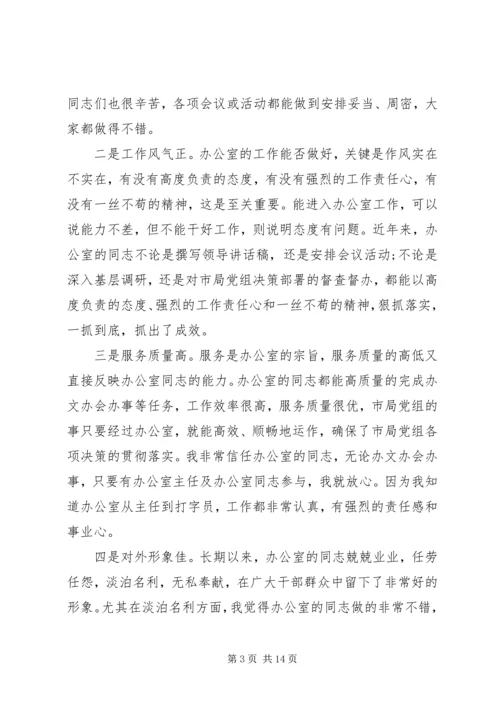 同志们也很辛苦，各项会议或活动都能做到安排妥当、周密，大家都做得不错。

二是工作风气正。办公室的工作能否做好，关键是作风实在不实在，有没有高度负责的态度，有没有强烈的工作责任心，有没有一丝不苟的精神，这是至关重要。能进入办公室工作，可以说能力不差，但不能干好工作，则说明态度有问题。近年来，办公室的同志不论是撰写领导讲话稿，还是安排会议活动;不论是深入基层调研，还是对市局党组决策部署的督查督办，都能以高度负责的态度、强烈的工作责任心和一丝不苟的精神，狠抓落实，一抓到底，抓出了成效。

三是服务质量高。服务是办公室的宗旨，服务质量的高低又直接反映办公室同志的能力。办公室的同志都能高质量的完成办文办会办事等任务，工作效率很高，服务质量很优，市局党组的事只要经过办公室，就能高效、顺畅地运作，确保了市局党组各项决策的贯彻落实。我非常信任办公室的同志，无论办文办会办事，只要有办公室主任及办公室同志参与，我就放心。因为我知道办公室从主任到打字员，工作都非常认真，有强烈的责任感和事业心。

四是对外形象佳。长期以来，办公室的同志兢兢业业，任劳任怨，淡泊名利，无私奉献，在广大干部群众中留下了非常好的形象。尤其在淡泊名利方面，我觉得办公室的同志做的非常不错，

第 3 页 共 14 页